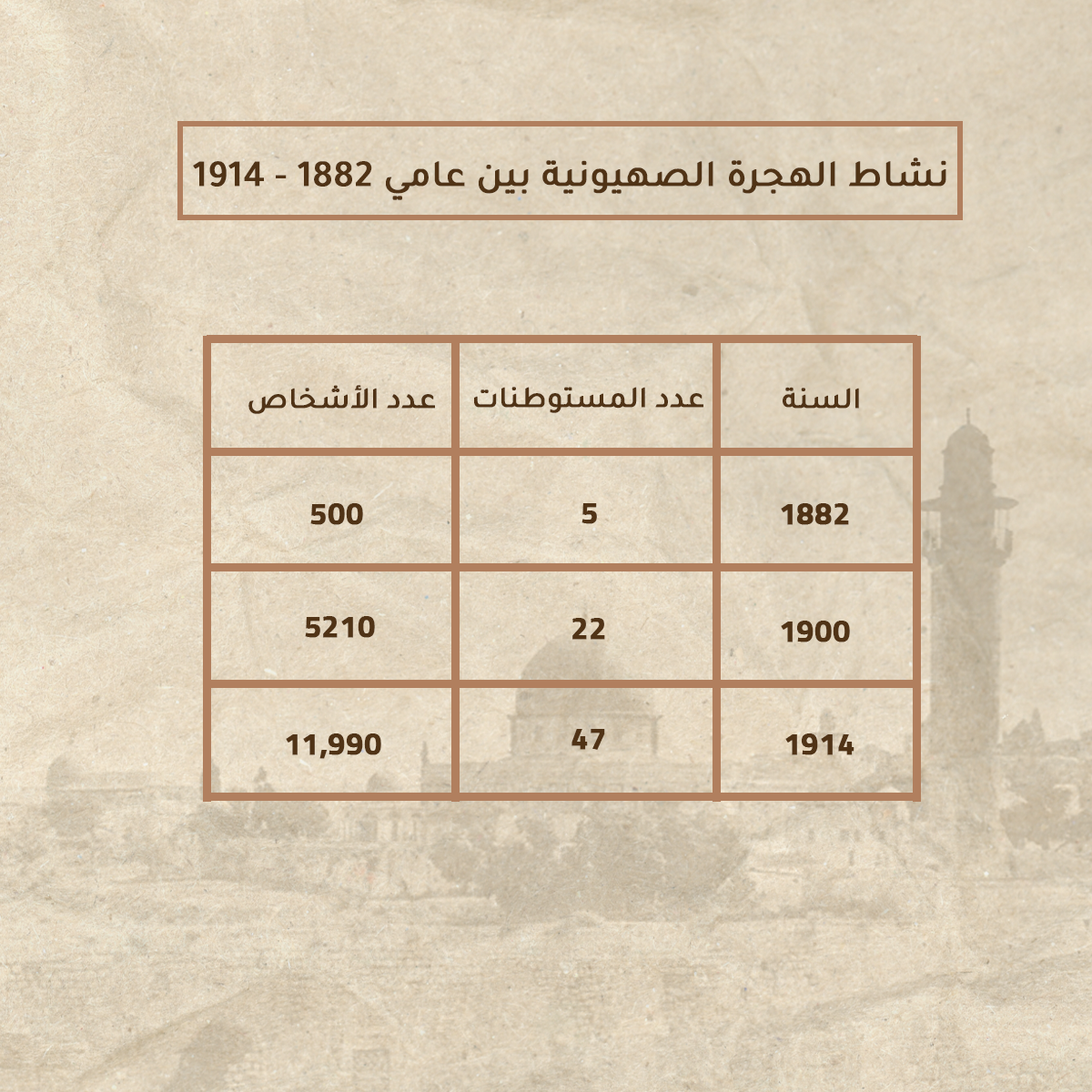 نشاط الهجرة الصهيونية بين عامي 1882 - 1914

| السنة | عدد المستوطنات | عدد الأشخاص |
|---|---|---|
| 1882 | 5 | 500 |
| 1900 | 22 | 5210 |
| 1914 | 47 | 11,990 |